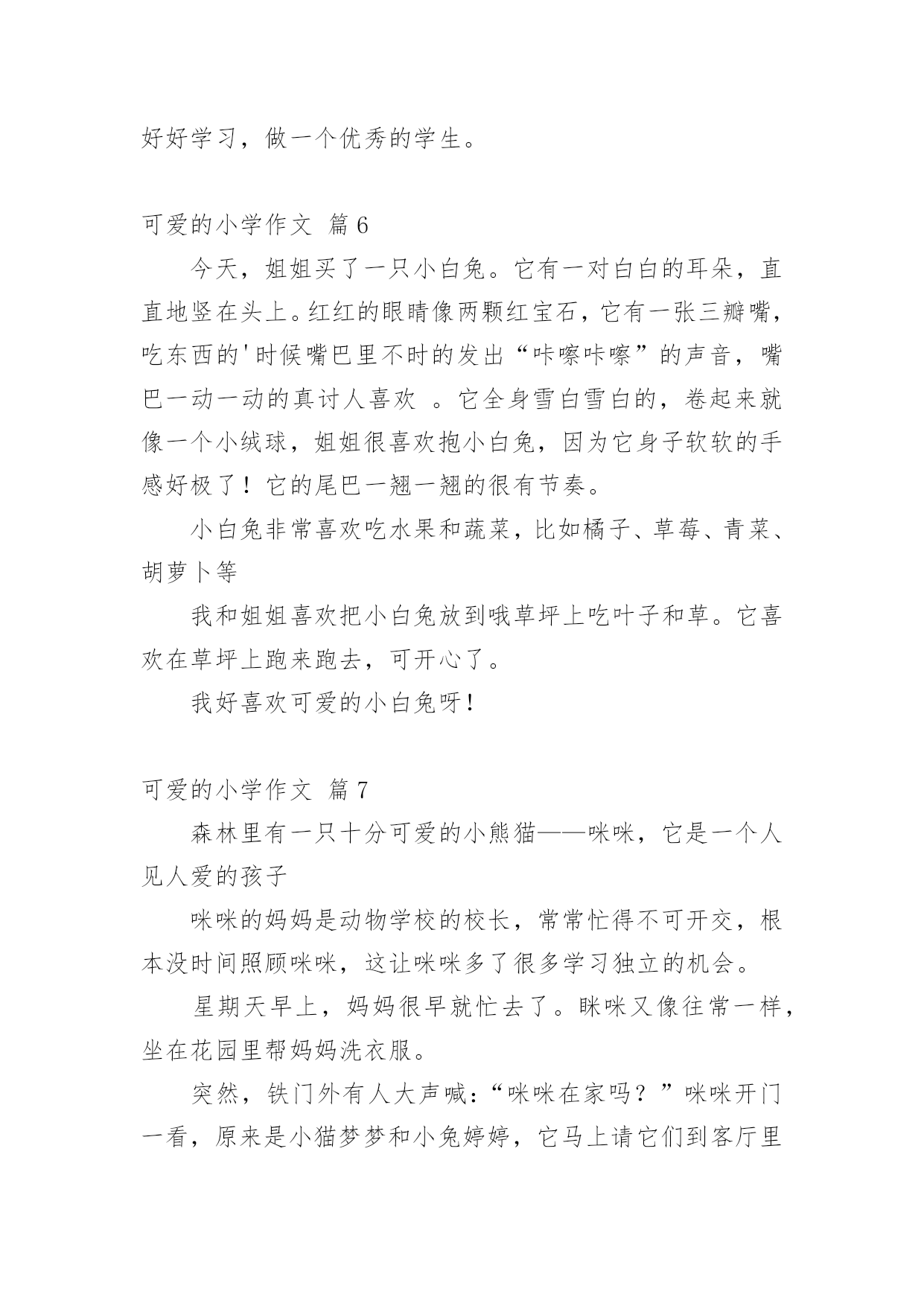 好好学习，做一个优秀的学生。

可爱的小学作文 篇6

今天，姐姐买了一只小白兔。它有一对白白的耳朵，直直地竖在头上。红红的眼睛像两颗红宝石，它有一张三瓣嘴，吃东西的'时候嘴巴里不时的发出“咔嚓咔嚓”的声音，嘴巴一动一动的真讨人喜欢 。它全身雪白雪白的，卷起来就像一个小绒球，姐姐很喜欢抱小白兔，因为它身子软软的手感好极了！它的尾巴一翘一翘的很有节奏。

小白兔非常喜欢吃水果和蔬菜，比如橘子、草莓、青菜、胡萝卜等

我和姐姐喜欢把小白兔放到哦草坪上吃叶子和草。它喜欢在草坪上跑来跑去，可开心了。

我好喜欢可爱的小白兔呀！

可爱的小学作文 篇7

森林里有一只十分可爱的小熊猫——咪咪，它是一个人见人爱的孩子

咪咪的妈妈是动物学校的校长，常常忙得不可开交，根本没时间照顾咪咪，这让咪咪多了很多学习独立的机会。

星期天早上，妈妈很早就忙去了。眯咪又像往常一样，坐在花园里帮妈妈洗衣服。

突然，铁门外有人大声喊：“咪咪在家吗？”咪咪开门一看，原来是小猫梦梦和小兔婷婷，它马上请它们到客厅里